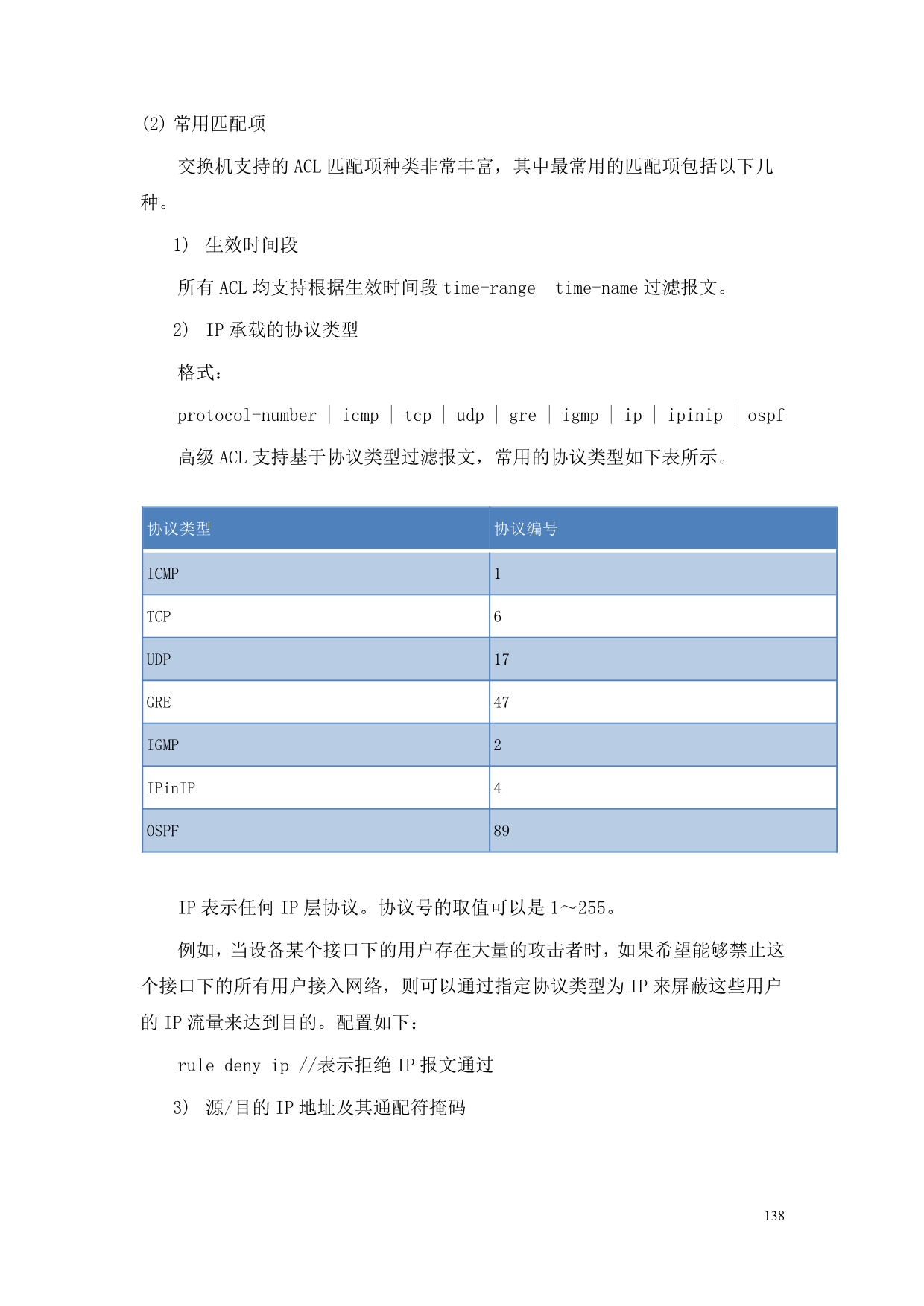 (2) 常用匹配项

交换机支持的 ACL 匹配项种类非常丰富，其中最常用的匹配项包括以下几种。

1） 生效时间段

所有 ACL 均支持根据生效时间段 time-range time-name 过滤报文。

2） IP 承载的协议类型

格式：

protocol-number | icmp | tcp | udp | gre | igmp | ip | ipinip | ospf

高级 ACL 支持基于协议类型过滤报文，常用的协议类型如下表所示。

| 协议类型 | 协议编号 |
|---|---|
| ICMP | 1 |
| TCP | 6 |
| UDP | 17 |
| GRE | 47 |
| IGMP | 2 |
| IPinIP | 4 |
| OSPF | 89 |

IP 表示任何 IP 层协议。协议号的取值可以是 1～255。

例如，当设备某个接口下的用户存在大量的攻击者时，如果希望能够禁止这个接口下的所有用户接入网络，则可以通过指定协议类型为 IP 来屏蔽这些用户的 IP 流量来达到目的。配置如下：

rule deny ip //表示拒绝 IP 报文通过

3） 源/目的 IP 地址及其通配符掩码

138